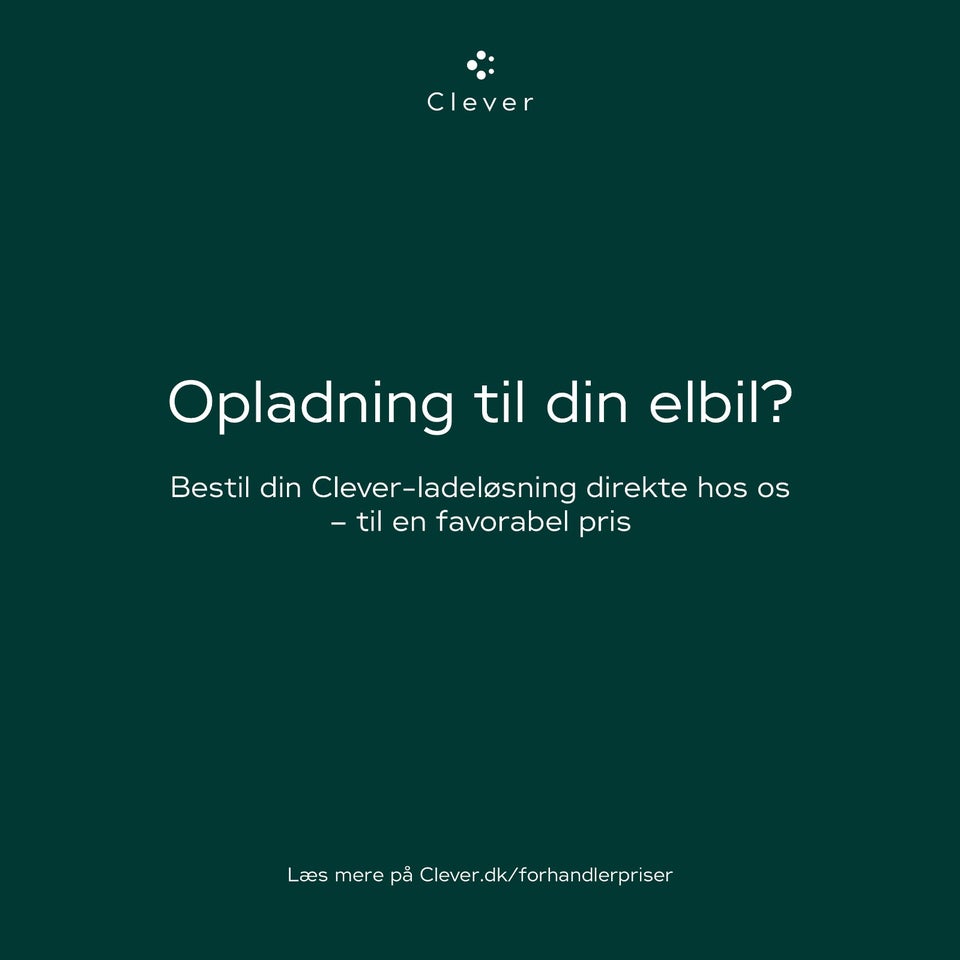 Clever

Opladning til din elbil?

Bestil din Clever-ladeløsning direkte hos os – til en favorabel pris

Læs mere på Clever.dk/forhandlerpriser